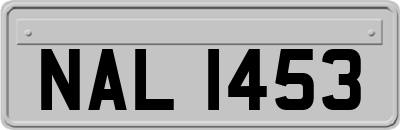 NAL 1453